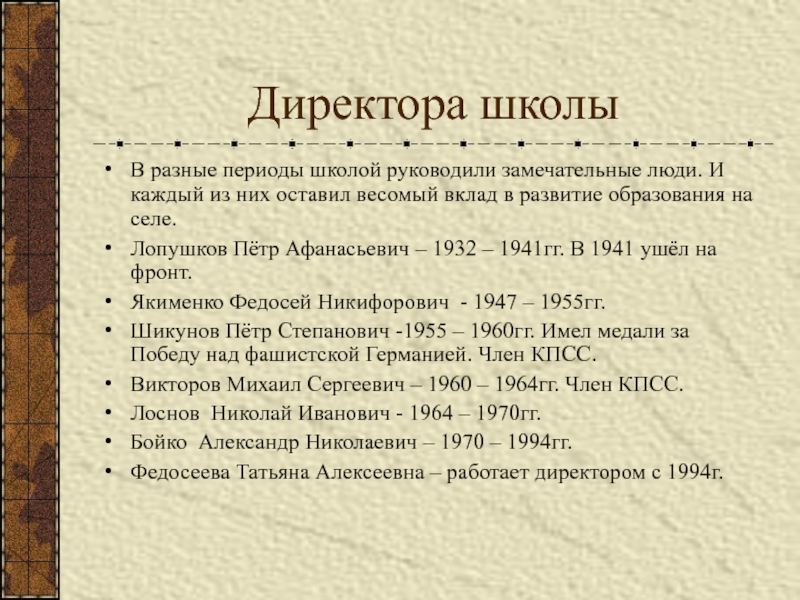 Директора школы

• В разные периоды школой руководили замечательные люди. И каждый из них оставил весомый вклад в развитие образования на селе.
• Лопушков Пётр Афанасьевич – 1932 – 1941гг. В 1941 ушёл на фронт.
• Якименко Федосей Никифорович - 1947 – 1955гг.
• Шикунов Пётр Степанович -1955 – 1960гг. Имел медали за Победу над фашистской Германией. Член КПСС.
• Викторов Михаил Сергеевич – 1960 – 1964гг. Член КПСС.
• Лоснов Николай Иванович - 1964 – 1970гг.
• Бойко Александр Николаевич – 1970 – 1994гг.
• Федосеева Татьяна Алексеевна – работает директором с 1994г.